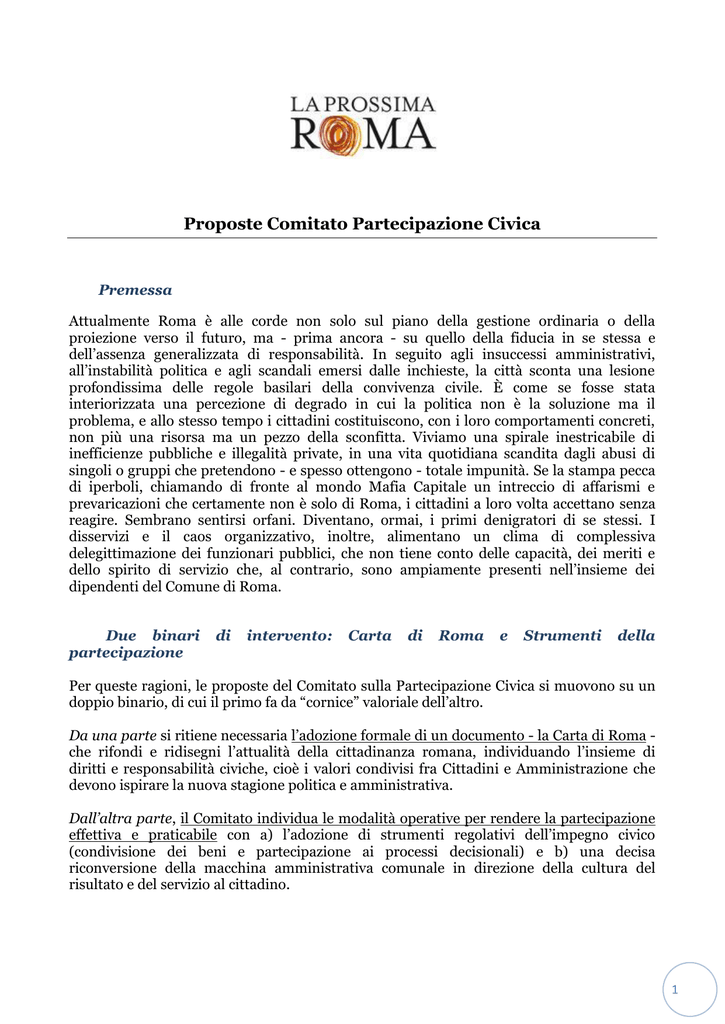 LA PROSSIMA
ROMA

Proposte Comitato Partecipazione Civica

Premessa

Attualmente Roma è alle corde non solo sul piano della gestione ordinaria o della proiezione verso il futuro, ma - prima ancora - su quello della fiducia in se stessa e dell'assenza generalizzata di responsabilità. In seguito agli insuccessi amministrativi, all'instabilità politica e agli scandali emersi dalle inchieste, la città sconta una lesione profondissima delle regole basilari della convivenza civile. È come se fosse stata interiorizzata una percezione di degrado in cui la politica non è la soluzione ma il problema, e allo stesso tempo i cittadini costituiscono, con i loro comportamenti concreti, non più una risorsa ma un pezzo della sconfitta. Viviamo una spirale inestricabile di inefficienze pubbliche e illegalità private, in una vita quotidiana scandita dagli abusi di singoli o gruppi che pretendono - e spesso ottengono - totale impunità. Se la stampa pecca di iperboli, chiamando di fronte al mondo Mafia Capitale un intreccio di affarismi e prevaricazioni che certamente non è solo di Roma, i cittadini a loro volta accettano senza reagire. Sembrano sentirsi orfani. Diventano, ormai, i primi denigratori di se stessi. I disservizi e il caos organizzativo, inoltre, alimentano un clima di complessiva delegittimazione dei funzionari pubblici, che non tiene conto delle capacità, dei meriti e dello spirito di servizio che, al contrario, sono ampiamente presenti nell'insieme dei dipendenti del Comune di Roma.

Due binari di intervento: Carta di Roma e Strumenti della partecipazione

Per queste ragioni, le proposte del Comitato sulla Partecipazione Civica si muovono su un doppio binario, di cui il primo fa da "cornice" valoriale dell'altro.

Da una parte si ritiene necessaria l'adozione formale di un documento - la Carta di Roma - che rifondi e ridisegni l'attualità della cittadinanza romana, individuando l'insieme di diritti e responsabilità civiche, cioè i valori condivisi fra Cittadini e Amministrazione che devono ispirare la nuova stagione politica e amministrativa.

Dall'altra parte, il Comitato individua le modalità operative per rendere la partecipazione effettiva e praticabile con a) l'adozione di strumenti regolativi dell'impegno civico (condivisione dei beni e partecipazione ai processi decisionali) e b) una decisa riconversione della macchina amministrativa comunale in direzione della cultura del risultato e del servizio al cittadino.

1